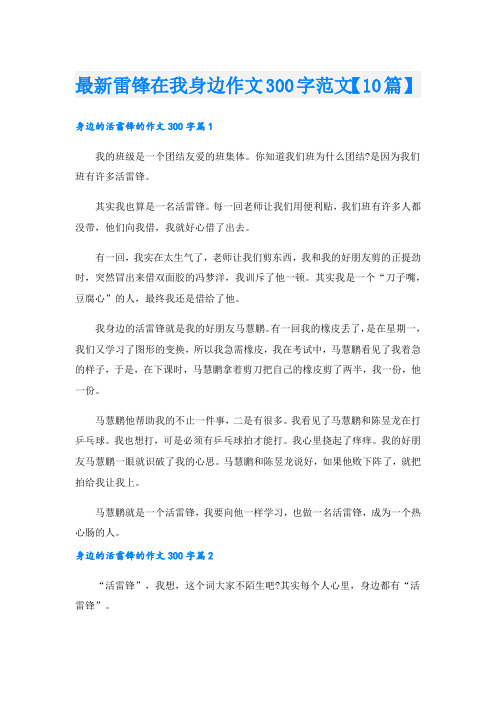 最新雷锋在我身边作文300字范文【10篇】

身边的活雷锋的作文300字篇1

我的班级是一个团结友爱的班集体。你知道我们班为什么团结?是因为我们班有许多活雷锋。

其实我也算是一名活雷锋。每一回老师让我们用便利贴，我们班有许多人都没带，他们向我借，我就好心借了出去。

有一回，我实在太生气了，老师让我们剪东西，我和我的好朋友剪的正提劲时，突然冒出来借双面胶的冯梦洋，我训斥了他一顿。其实我是一个“刀子嘴，豆腐心”的人，最终我还是借给了他。

我身边的活雷锋就是我的好朋友马慧鹏。有一回我的橡皮丢了，是在星期一，我们又学习了图形的变换，所以我急需橡皮，我在考试中，马慧鹏看见了我着急的样子，于是，在下课时，马慧鹏拿着剪刀把自己的橡皮剪了两半，我一份，他一份。

马慧鹏他帮助我的不止一件事，二是有很多。我看见了马慧鹏和陈昱龙在打乒乓球。我也想打，可是必须有乒乓球拍才能打。我心里挠起了痒痒。我的好朋友马慧鹏一眼就识破了我的心思。马慧鹏和陈昱龙说好，如果他败下阵了，就把拍给我让我上。

马慧鹏就是一个活雷锋，我要向他一样学习，也做一名活雷锋，成为一个热心肠的人。

身边的活雷锋的作文300字篇2

“活雷锋”，我想，这个词大家不陌生吧?其实每个人心里，身边都有“活雷锋”。